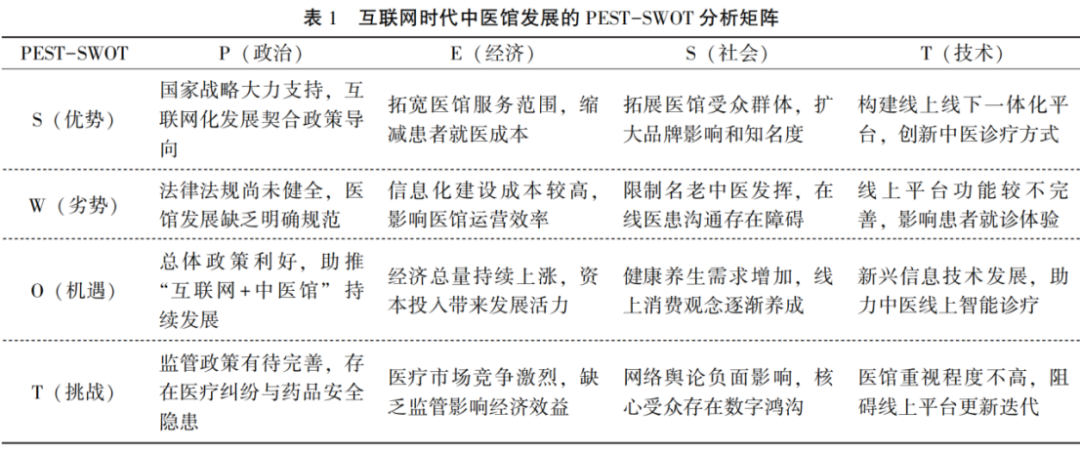 表 1　互联网时代中医馆发展的 PEST-SWOT 分析矩阵

| PEST-SWOT | P（政治） | E（经济） | S（社会） | T（技术） |
|---|---|---|---|---|
| S（优势） | 国家战略大力支持，互联网化发展契合政策导向 | 拓宽医馆服务范围，缩减患者就医成本 | 拓展医馆受众群体，扩大品牌影响和知名度 | 构建线上线下一体化平台，创新中医诊疗方式 |
| W（劣势） | 法律法规尚未健全，医馆发展缺乏明确规范 | 信息化建设成本较高，影响医馆运营效率 | 限制名老中医发挥，在线医患沟通存在障碍 | 线上平台功能较不完善，影响患者就诊体验 |
| O（机遇） | 总体政策利好，助推“互联网+中医馆”持续发展 | 经济总量持续上涨，资本投入带来发展活力 | 健康养生需求增加，线上消费观念逐渐养成 | 新兴信息技术发展，助力中医线上智能诊疗 |
| T（挑战） | 监管政策有待完善，存在医疗纠纷与药品安全隐患 | 医疗市场竞争激烈，缺乏监管影响经济效益 | 网络舆论负面影响，核心受众存在数字鸿沟 | 医馆重视程度不高，阻碍线上平台更新迭代 |